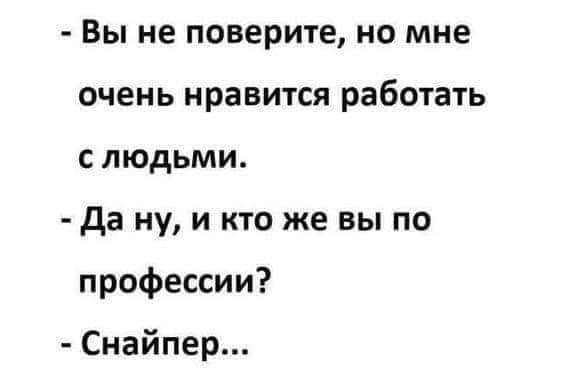 - Вы не поверите, но мне очень нравится работать с людьми.

- Да ну, и кто же вы по профессии?

- Снайпер...